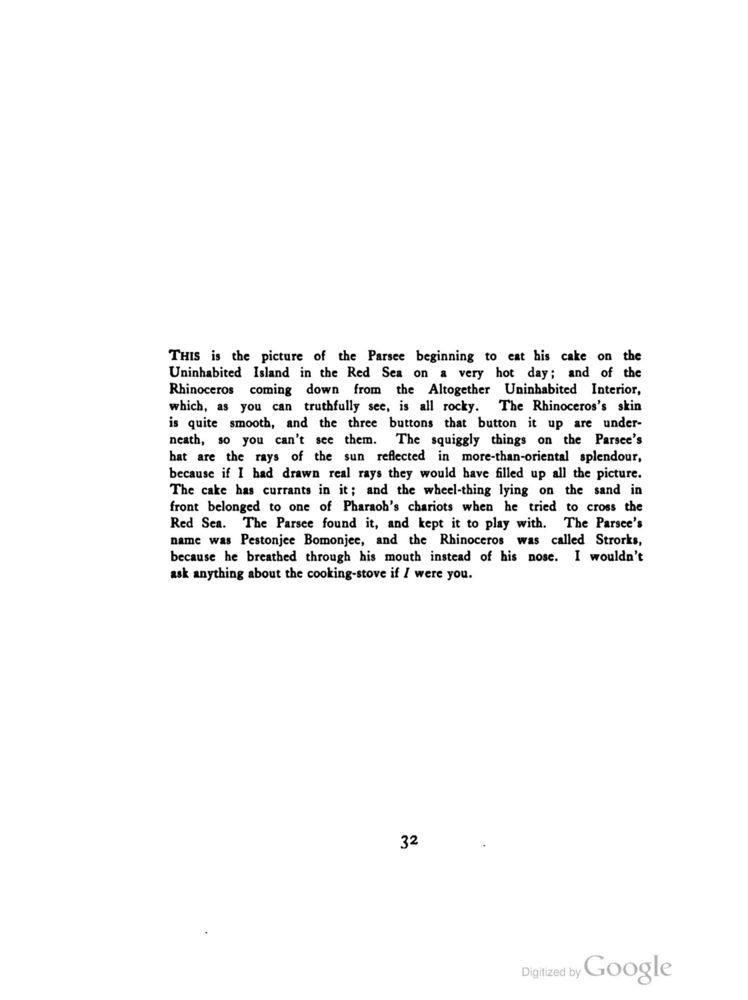 THIS is the picture of the Parsee beginning to eat his cake on the Uninhabited Island in the Red Sea on a very hot day; and of the Rhinoceros coming down from the Altogether Uninhabited Interior, which, as you can truthfully see, is all rocky. The Rhinoceros's skin is quite smooth, and the three buttons that button it up are underneath, so you can't see them. The squiggly things on the Parsee's hat are the rays of the sun reflected in more-than-oriental splendour, because if I had drawn real rays they would have filled up all the picture. The cake has currants in it; and the wheel-thing lying on the sand in front belonged to one of Pharaoh's chariots when he tried to cross the Red Sea. The Parsee found it, and kept it to play with. The Parsee's name was Pestonjee Bomonjee, and the Rhinoceros was called Strorks, because he breathed through his mouth instead of his nose. I wouldn't ask anything about the cooking-stove if I were you.

32

Digitized by Google